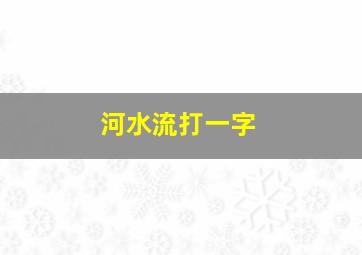 河水流打一字